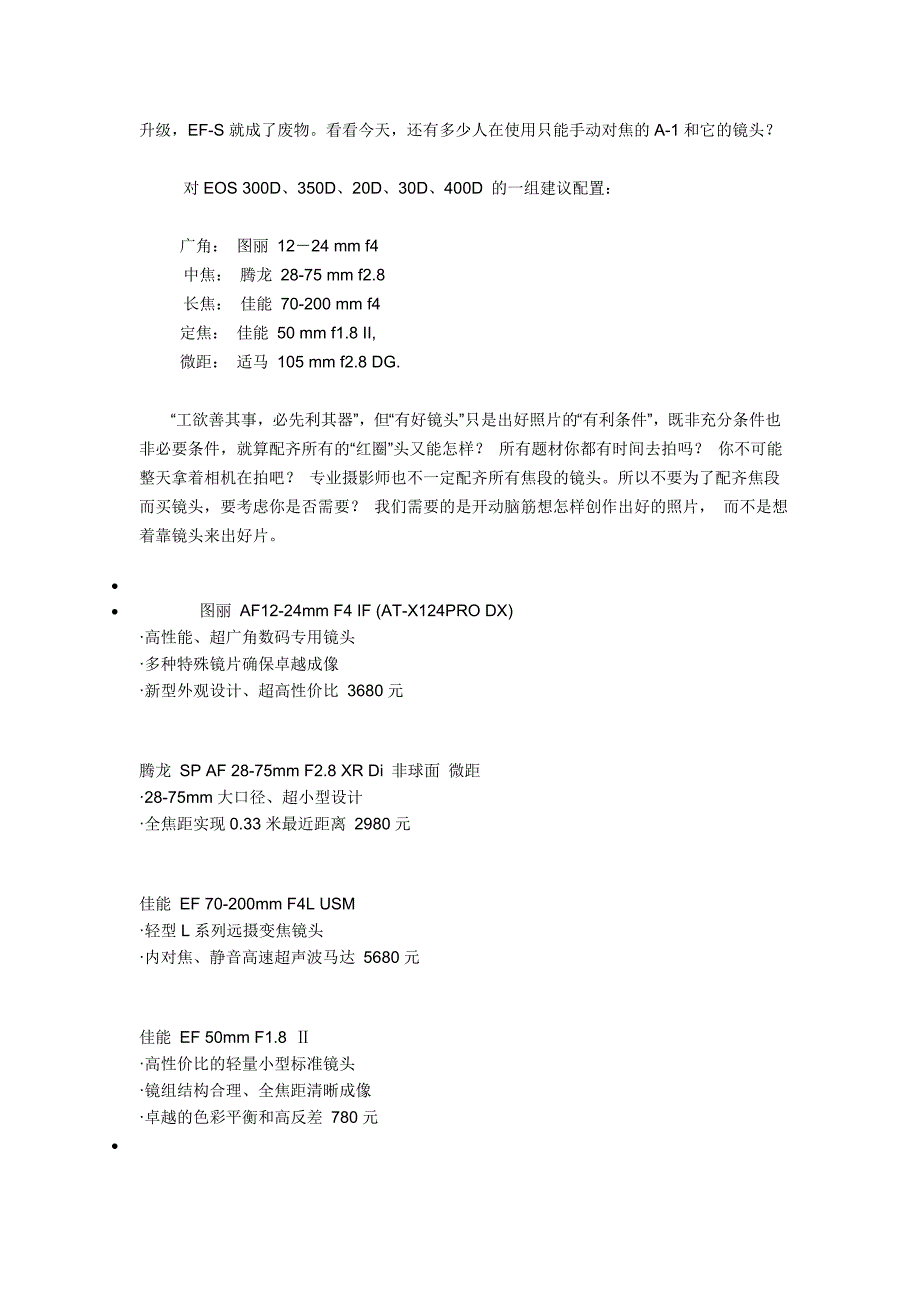 升级，EF-S 就成了废物。看看今天，还有多少人在使用只能手动对焦的 A-1 和它的镜头？

对 EOS 300D、350D、20D、30D、400D 的一组建议配置：

广角： 图丽 12－24 mm f4
中焦： 腾龙 28-75 mm f2.8
长焦： 佳能 70-200 mm f4
定焦： 佳能 50 mm f1.8 II,
微距： 适马 105 mm f2.8 DG.

“工欲善其事，必先利其器”，但“有好镜头”只是出好照片的“有利条件”，既非充分条件也非必要条件，就算配齐所有的“红圈”头又能怎样？ 所有题材你都有时间去拍吗？ 你不可能整天拿着相机在拍吧？ 专业摄影师也不一定配齐所有焦段的镜头。所以不要为了配齐焦段而买镜头，要考虑你是否需要？ 我们需要的是开动脑筋想怎样创作出好的照片， 而不是想着靠镜头来出好片。

•
• 图丽 AF12-24mm F4 IF (AT-X124PRO DX)
·高性能、超广角数码专用镜头
·多种特殊镜片确保卓越成像
·新型外观设计、超高性价比 3680 元

腾龙 SP AF 28-75mm F2.8 XR Di 非球面 微距
·28-75mm 大口径、超小型设计
·全焦距实现 0.33 米最近距离 2980 元

佳能 EF 70-200mm F4L USM
·轻型 L 系列远摄变焦镜头
·内对焦、静音高速超声波马达 5680 元

佳能 EF 50mm F1.8 Ⅱ
·高性价比的轻量小型标准镜头
·镜组结构合理、全焦距清晰成像
·卓越的色彩平衡和高反差 780 元
•